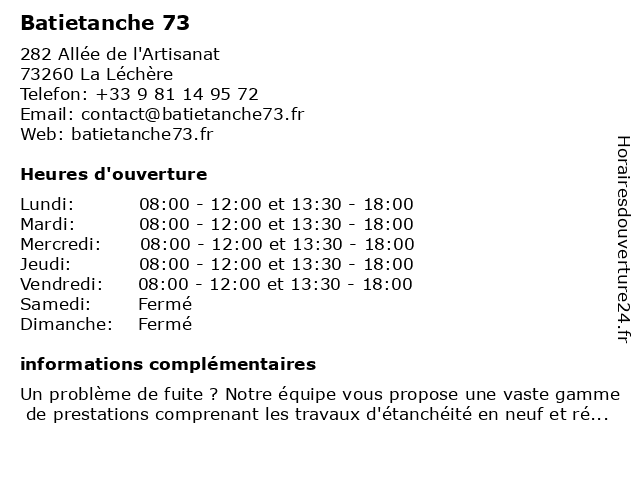 Batietanche 73

282 Allée de l'Artisanat
73260 La Léchère
Telefon: +33 9 81 14 95 72
Email: contact@batietanche73.fr
Web: batietanche73.fr

Heures d'ouverture

| | |
|---|---|
| Lundi: | 08:00 - 12:00 et 13:30 - 18:00 |
| Mardi: | 08:00 - 12:00 et 13:30 - 18:00 |
| Mercredi: | 08:00 - 12:00 et 13:30 - 18:00 |
| Jeudi: | 08:00 - 12:00 et 13:30 - 18:00 |
| Vendredi: | 08:00 - 12:00 et 13:30 - 18:00 |
| Samedi: | Fermé |
| Dimanche: | Fermé |

informations complémentaires

Un problème de fuite ? Notre équipe vous propose une vaste gamme de prestations comprenant les travaux d'étanchéité en neuf et ré...

Horairesdouverture24.fr